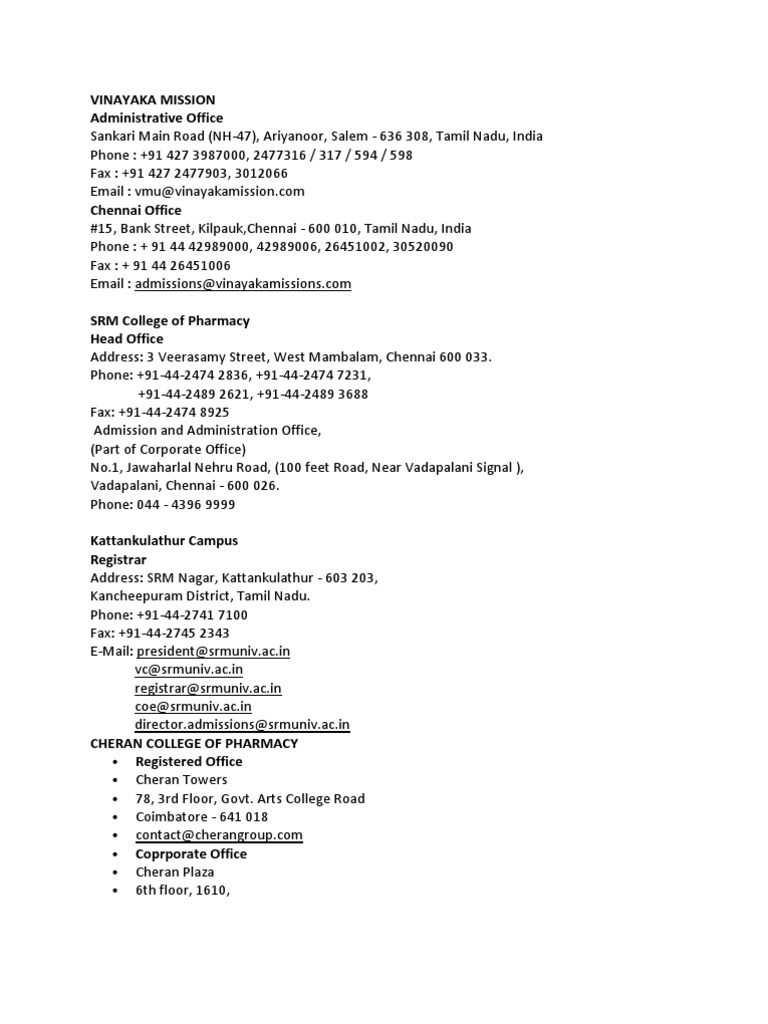 VINAYAKA MISSION
Administrative Office
Sankari Main Road (NH-47), Ariyanoor, Salem - 636 308, Tamil Nadu, India
Phone : +91 427 3987000, 2477316 / 317 / 594 / 598
Fax : +91 427 2477903, 3012066
Email : vmu@vinayakamission.com
Chennai Office
#15, Bank Street, Kilpauk,Chennai - 600 010, Tamil Nadu, India
Phone : + 91 44 42989000, 42989006, 26451002, 30520090
Fax : + 91 44 26451006
Email : admissions@vinayakamissions.com

SRM College of Pharmacy
Head Office
Address: 3 Veerasamy Street, West Mambalam, Chennai 600 033.
Phone: +91-44-2474 2836, +91-44-2474 7231,
+91-44-2489 2621, +91-44-2489 3688
Fax: +91-44-2474 8925
Admission and Administration Office,
(Part of Corporate Office)
No.1, Jawaharlal Nehru Road, (100 feet Road, Near Vadapalani Signal ),
Vadapalani, Chennai - 600 026.
Phone: 044 - 4396 9999

Kattankulathur Campus
Registrar
Address: SRM Nagar, Kattankulathur - 603 203,
Kancheepuram District, Tamil Nadu.
Phone: +91-44-2741 7100
Fax: +91-44-2745 2343
E-Mail: president@srmuniv.ac.in
vc@srmuniv.ac.in
registrar@srmuniv.ac.in
coe@srmuniv.ac.in
director.admissions@srmuniv.ac.in
CHERAN COLLEGE OF PHARMACY
• Registered Office
• Cheran Towers
• 78, 3rd Floor, Govt. Arts College Road
• Coimbatore - 641 018
• contact@cherangroup.com
• Coprporate Office
• Cheran Plaza
• 6th floor, 1610,